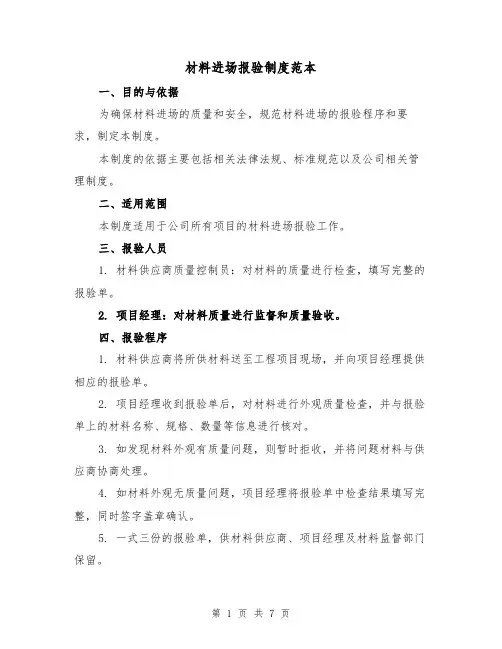 材料进场报验制度范本

一、目的与依据

为确保材料进场的质量和安全，规范材料进场的报验程序和要求，制定本制度。

本制度的依据主要包括相关法律法规、标准规范以及公司相关管理制度。

二、适用范围

本制度适用于公司所有项目的材料进场报验工作。

三、报验人员

1. 材料供应商质量控制员：对材料的质量进行检查，填写完整的报验单。

2. 项目经理：对材料质量进行监督和质量验收。

四、报验程序

1. 材料供应商将所供材料送至工程项目现场，并向项目经理提供相应的报验单。

2. 项目经理收到报验单后，对材料进行外观质量检查，并与报验单上的材料名称、规格、数量等信息进行核对。

3. 如发现材料外观有质量问题，则暂时拒收，并将问题材料与供应商协商处理。

4. 如材料外观无质量问题，项目经理将报验单中检查结果填写完整，同时签字盖章确认。

5. 一式三份的报验单，供材料供应商、项目经理及材料监督部门保留。

第 1 页 共 7 页